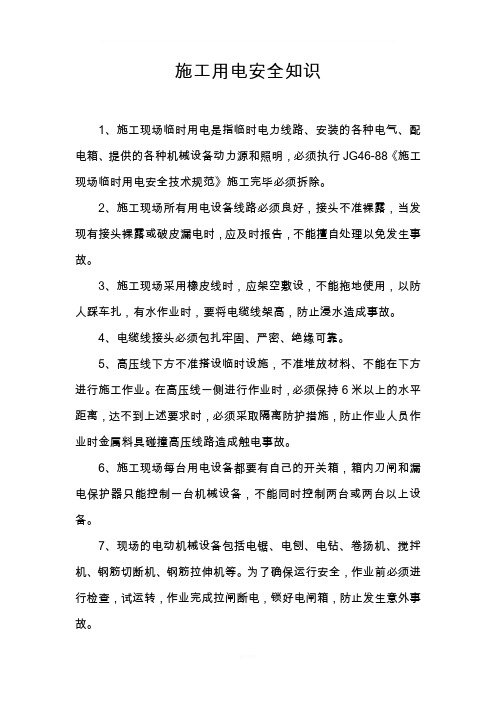 施工用电安全知识

1、施工现场临时用电是指临时电力线路、安装的各种电气、配电箱、提供的各种机械设备动力源和照明，必须执行 JG46-88《施工现场临时用电安全技术规范》施工完毕必须拆除。

2、施工现场所有用电设备线路必须良好，接头不准裸露，当发现有接头裸露或破皮漏电时，应及时报告，不能擅自处理以免发生事故。

3、施工现场采用橡皮线时，应架空敷设，不能拖地使用，以防人踩车扎，有水作业时，要将电缆线架高，防止浸水造成事故。

4、电缆线接头必须包扎牢固、严密、绝缘可靠。

5、高压线下方不准搭设临时设施，不准堆放材料、不能在下方进行施工作业。在高压线一侧进行作业时，必须保持 6 米以上的水平距离，达不到上述要求时，必须采取隔离防护措施，防止作业人员作业时金属料具碰撞高压线路造成触电事故。

6、施工现场每台用电设备都要有自己的开关箱，箱内刀闸和漏电保护器只能控制一台机械设备，不能同时控制两台或两台以上设备。

7、现场的电动机械设备包括电锯、电刨、电钻、卷扬机、搅拌机、钢筋切断机、钢筋拉伸机等。为了确保运行安全，作业前必须进行检查，试运转，作业完成拉闸断电，锁好电闸箱，防止发生意外事故。